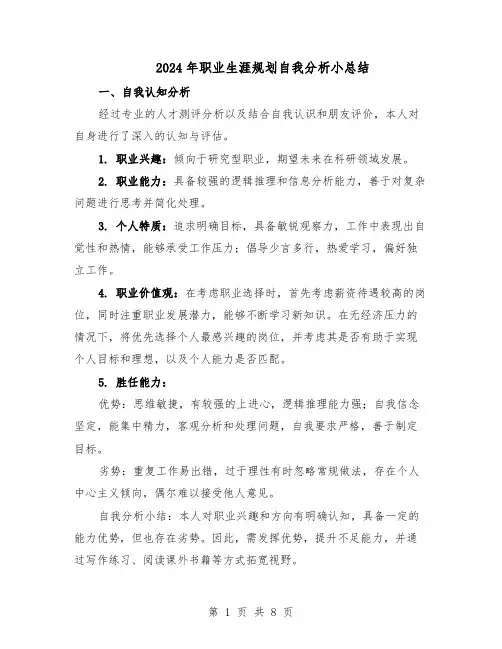 2024年职业生涯规划自我分析小总结

一、自我认知分析

经过专业的人才测评分析以及结合自我认识和朋友评价，本人对自身进行了深入的认知与评估。

1. 职业兴趣：倾向于研究型职业，期望未来在科研领域发展。

2. 职业能力：具备较强的逻辑推理和信息分析能力，善于对复杂问题进行思考并简化处理。

3. 个人特质：追求明确目标，具备敏锐观察力，工作中表现出自觉性和热情，能够承受工作压力；倡导少言多行，热爱学习，偏好独立工作。

4. 职业价值观：在考虑职业选择时，首先考虑薪资待遇较高的岗位，同时注重职业发展潜力，能够不断学习新知识。在无经济压力的情况下，将优先选择个人最感兴趣的岗位，并考虑其是否有助于实现个人目标和理想，以及个人能力是否匹配。

5. 胜任能力：

优势：思维敏捷，有较强的上进心，逻辑推理能力强；自我信念坚定，能集中精力，客观分析和处理问题，自我要求严格，善于制定目标。

劣势：重复工作易出错，过于理性有时忽略常规做法，存在个人中心主义倾向，偶尔难以接受他人意见。

自我分析小结：本人对职业兴趣和方向有明确认知，具备一定的能力优势，但也存在劣势。因此，需发挥优势，提升不足能力，并通过写作练习、阅读课外书籍等方式拓宽视野。

第 1 页 共 8 页